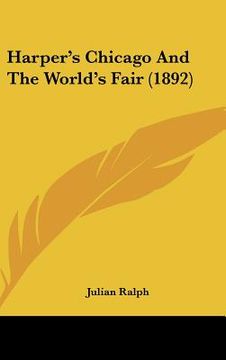 Harper's Chicago And The World's Fair (1892)

Julian Ralph